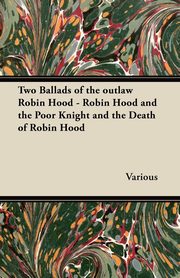 Two Ballads of the outlaw Robin Hood - Robin Hood and the Poor Knight and the Death of Robin Hood

Various